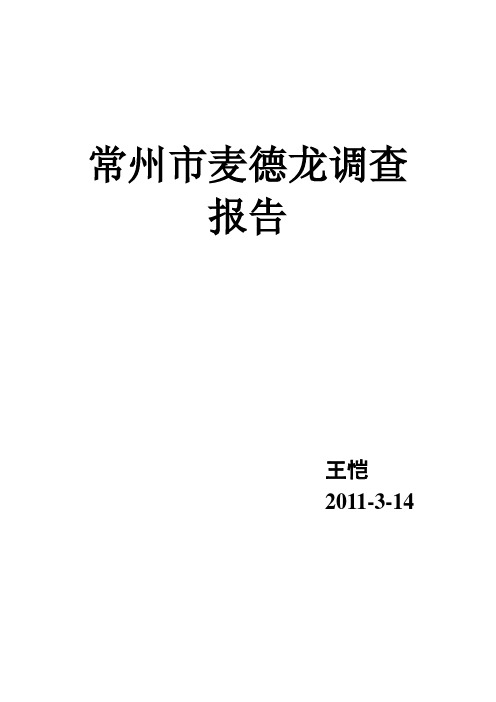 常州市麦德龙调查报告

王恺
2011-3-14